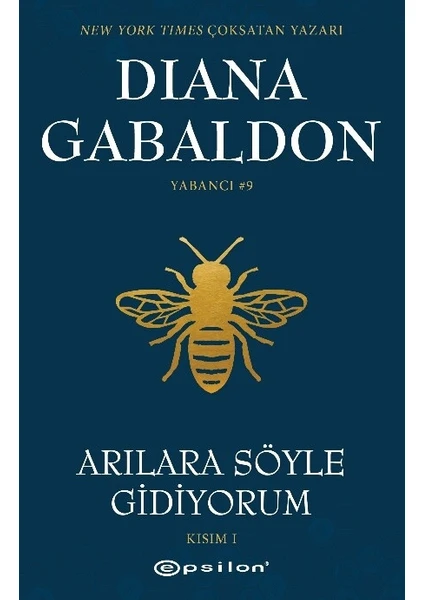 NEW YORK TIMES ÇOKSATAN YAZARI

DIANA GABALDON

YABANCI #9

ARILARA SÖYLE GİDİYORUM

KISIM I

epsilon